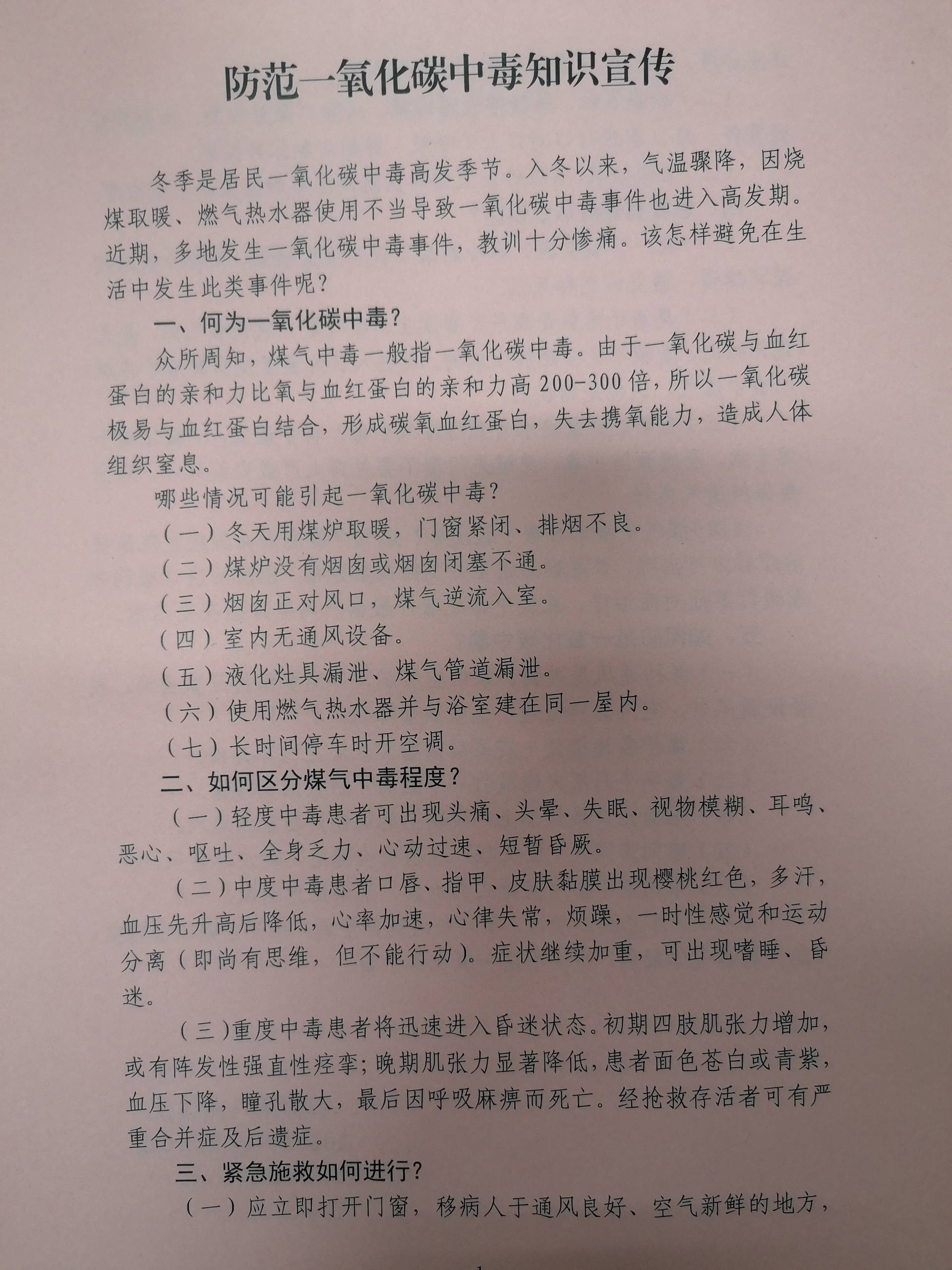 防范一氧化碳中毒知识宣传

冬季是居民一氧化碳中毒高发季节。入冬以来，气温骤降，因烧煤取暖、燃气热水器使用不当导致一氧化碳中毒事件也进入高发期。近期，多地发生一氧化碳中毒事件，教训十分惨痛。该怎样避免在生活中发生此类事件呢？

一、何为一氧化碳中毒？

众所周知，煤气中毒一般指一氧化碳中毒。由于一氧化碳与血红蛋白的亲和力比氧与血红蛋白的亲和力高200-300倍，所以一氧化碳极易与血红蛋白结合，形成碳氧血红蛋白，失去携氧能力，造成人体组织窒息。

哪些情况可能引起一氧化碳中毒？

（一）冬天用煤炉取暖，门窗紧闭、排烟不良。

（二）煤炉没有烟囱或烟囱闭塞不通。

（三）烟囱正对风口，煤气逆流入室。

（四）室内无通风设备。

（五）液化灶具漏泄、煤气管道漏泄。

（六）使用燃气热水器并与浴室建在同一屋内。

（七）长时间停车时开空调。

二、如何区分煤气中毒程度？

（一）轻度中毒患者可出现头痛、头晕、失眠、视物模糊、耳鸣、恶心、呕吐、全身乏力、心动过速、短暂昏厥。

（二）中度中毒患者口唇、指甲、皮肤黏膜出现樱桃红色，多汗，血压先升高后降低，心率加速，心律失常，烦躁，一时性感觉和运动分离（即尚有思维，但不能行动）。症状继续加重，可出现嗜睡、昏迷。

（三）重度中毒患者将迅速进入昏迷状态。初期四肢肌张力增加，或有阵发性强直性痉挛；晚期肌张力显著降低，患者面色苍白或青紫，血压下降，瞳孔散大，最后因呼吸麻痹而死亡。经抢救存活者可有严重合并症及后遗症。

三、紧急施救如何进行？

（一）应立即打开门窗，移病人于通风良好、空气新鲜的地方，

1